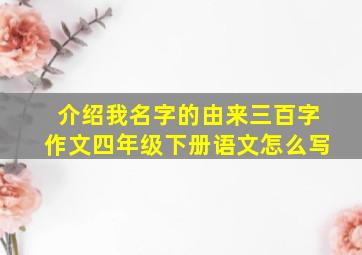 介绍我名字的由来三百字作文四年级下册语文怎么写